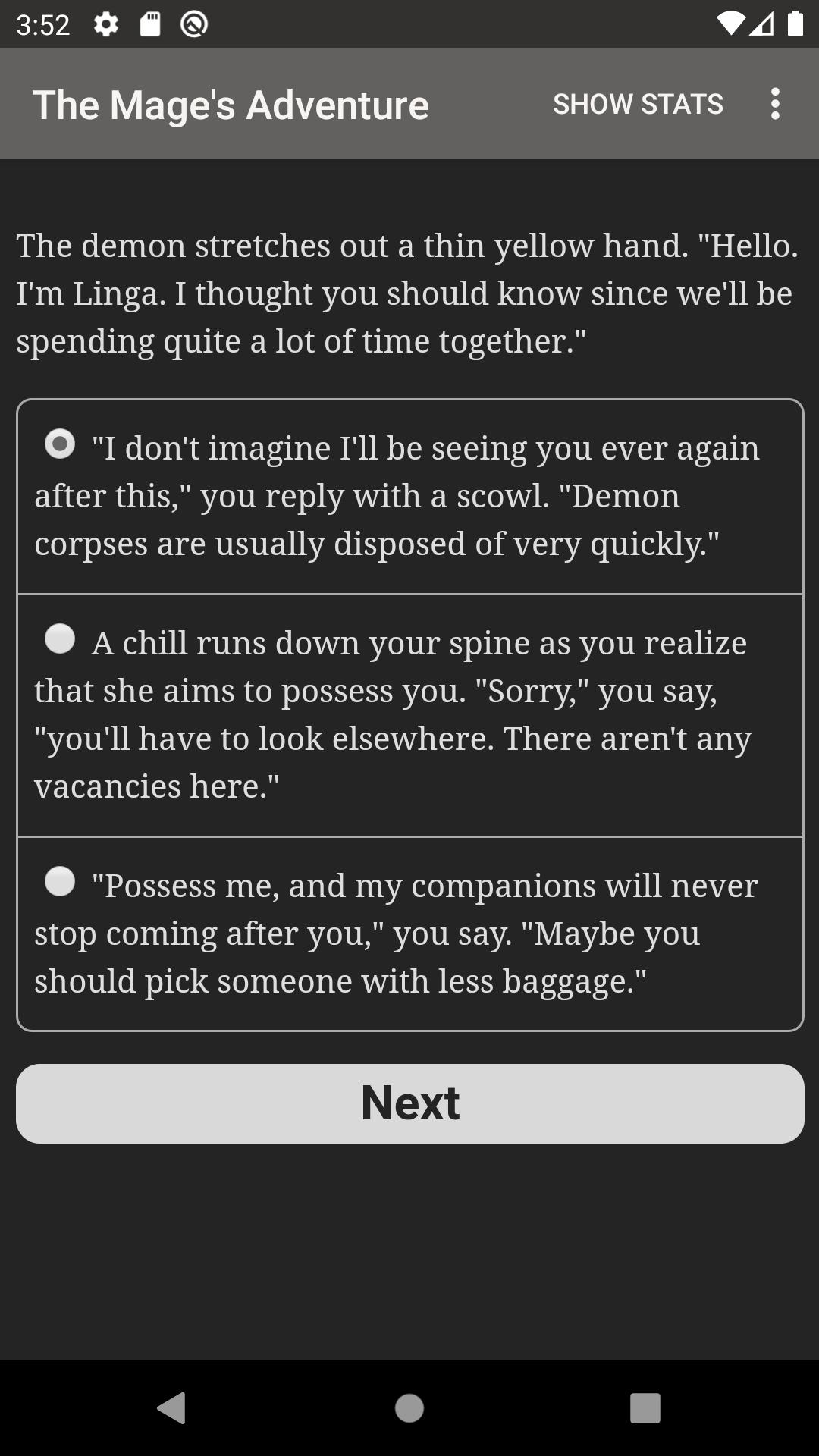 3:52

The Mage's Adventure

SHOW STATS

The demon stretches out a thin yellow hand. "Hello. I'm Linga. I thought you should know since we'll be spending quite a lot of time together."

"I don't imagine I'll be seeing you ever again after this," you reply with a scowl. "Demon corpses are usually disposed of very quickly."

A chill runs down your spine as you realize that she aims to possess you. "Sorry," you say, "you'll have to look elsewhere. There aren't any vacancies here."

"Possess me, and my companions will never stop coming after you," you say. "Maybe you should pick someone with less baggage."

Next